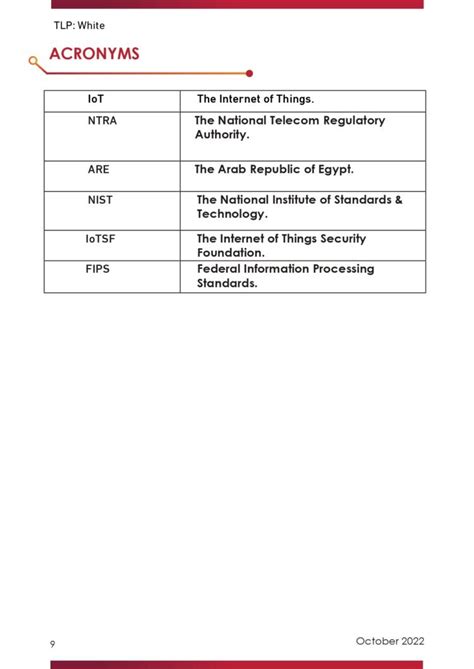 TLP: White

ACRONYMS

| IoT | The Internet of Things. |
|---|---|
| NTRA | The National Telecom Regulatory Authority. |
| ARE | The Arab Republic of Egypt. |
| NIST | The National Institute of Standards & Technology. |
| IoTSF | The Internet of Things Security Foundation. |
| FIPS | Federal Information Processing Standards. |

9

October 2022